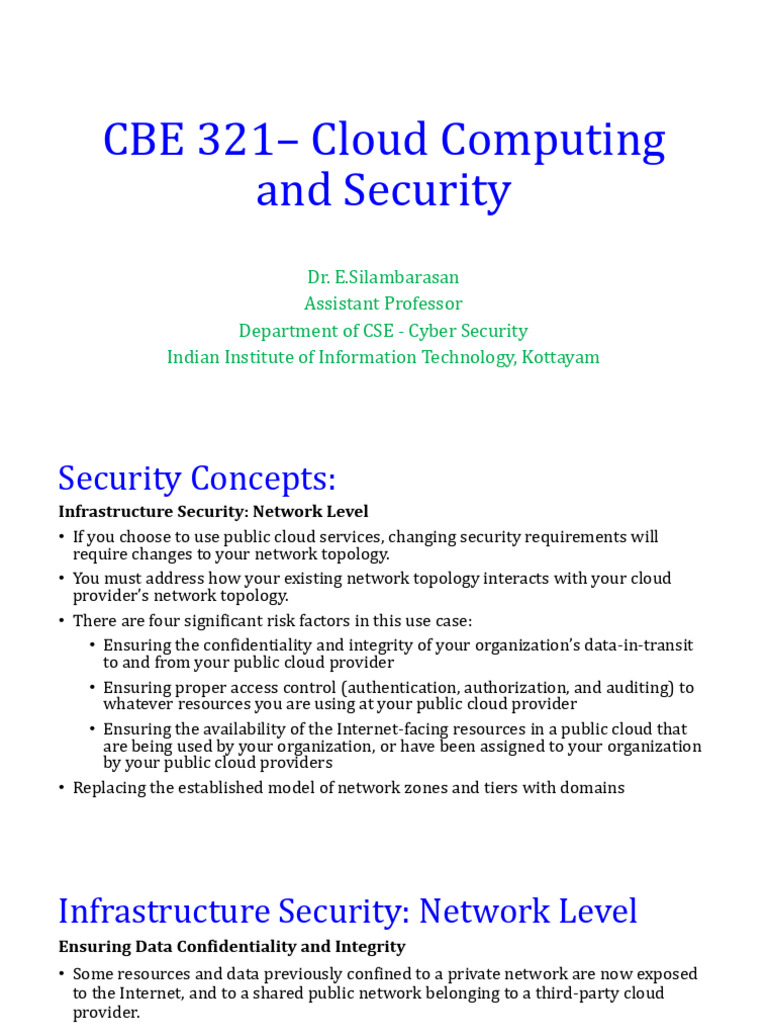 CBE 321– Cloud Computing and Security

Dr. E.Silambarasan
Assistant Professor
Department of CSE - Cyber Security
Indian Institute of Information Technology, Kottayam

Security Concepts:

Infrastructure Security: Network Level

• If you choose to use public cloud services, changing security requirements will require changes to your network topology.
• You must address how your existing network topology interacts with your cloud provider's network topology.
• There are four significant risk factors in this use case:
  • Ensuring the confidentiality and integrity of your organization's data-in-transit to and from your public cloud provider
  • Ensuring proper access control (authentication, authorization, and auditing) to whatever resources you are using at your public cloud provider
  • Ensuring the availability of the Internet-facing resources in a public cloud that are being used by your organization, or have been assigned to your organization by your public cloud providers
• Replacing the established model of network zones and tiers with domains

Infrastructure Security: Network Level

Ensuring Data Confidentiality and Integrity

• Some resources and data previously confined to a private network are now exposed to the Internet, and to a shared public network belonging to a third-party cloud provider.